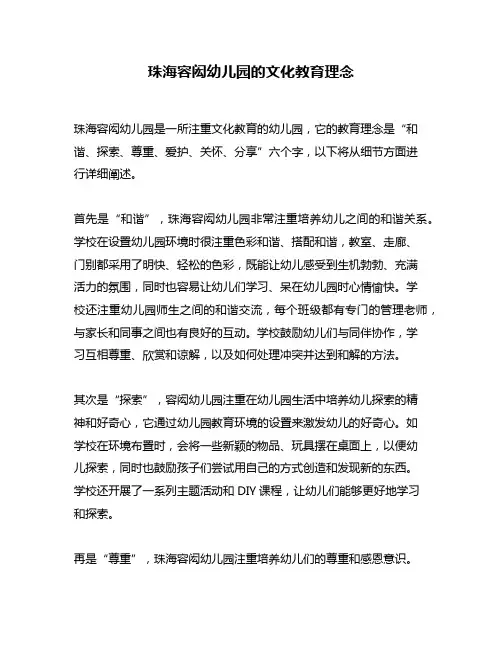 珠海容闳幼儿园的文化教育理念

珠海容闳幼儿园是一所注重文化教育的幼儿园，它的教育理念是“和谐、探索、尊重、爱护、关怀、分享”六个字，以下将从细节方面进行详细阐述。

首先是“和谐”，珠海容闳幼儿园非常注重培养幼儿之间的和谐关系。学校在设置幼儿园环境时很注重色彩和谐、搭配和谐，教室、走廊、门别都采用了明快、轻松的色彩，既能让幼儿感受到生机勃勃、充满活力的氛围，同时也容易让幼儿们学习、呆在幼儿园时心情愉快。学校还注重幼儿园师生之间的和谐交流，每个班级都有专门的管理老师，与家长和同事之间也有良好的互动。学校鼓励幼儿们与同伴协作，学习互相尊重、欣赏和谅解，以及如何处理冲突并达到和解的方法。

其次是“探索”，容闳幼儿园注重在幼儿园生活中培养幼儿探索的精神和好奇心，它通过幼儿园教育环境的设置来激发幼儿的好奇心。如学校在环境布置时，会将一些新颖的物品、玩具摆在桌面上，以便幼儿探索，同时也鼓励孩子们尝试用自己的方式创造和发现新的东西。学校还开展了一系列主题活动和 DIY 课程，让幼儿们能够更好地学习和探索。

再是“尊重”，珠海容闳幼儿园注重培养幼儿们的尊重和感恩意识。